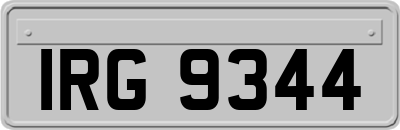 IRG 9344